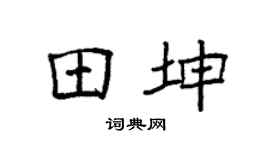 田坤

词典网